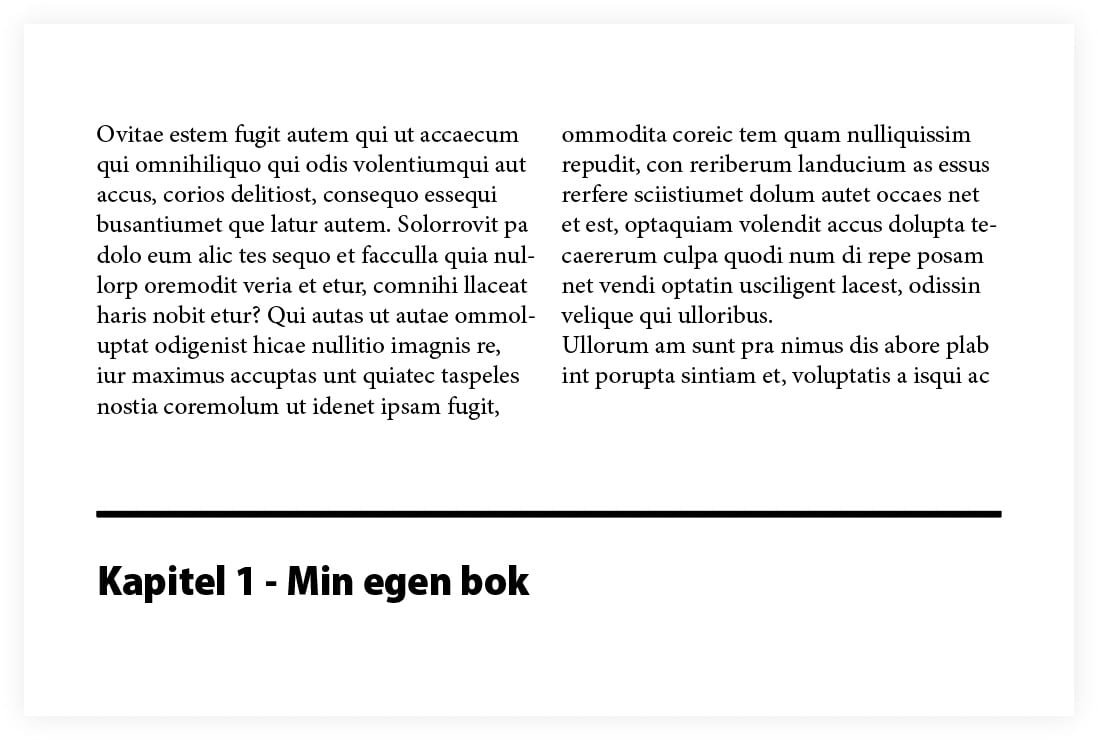 Ovitae estem fugit autem qui ut accaecum qui omnihiliquo qui odis volentiumqui aut accus, corios delitiost, consequo essequi busantiumet que latur autem. Solorrovit pa dolo eum alic tes sequo et facculla quia nullorp oremodit veria et etur, comnihi llaceat haris nobit etur? Qui autas ut autae ommoluptat odigenist hicae nullitio imagnis re, iur maximus accuptas unt quiatec taspeles nostia coremolum ut idenet ipsam fugit,

ommodita coreic tem quam nulliquissim repudit, con reriberum landucium as essus rerfere sciistiumet dolum autet occaes net et est, optaquiam volendit accus dolupta tecaererum culpa quodi num di repe posam net vendi optatin usciligent lacest, odissin velique qui ulloribus.
Ullorum am sunt pra nimus dis abore plab int porupta sintiam et, voluptatis a isqui ac

Kapitel 1 - Min egen bok